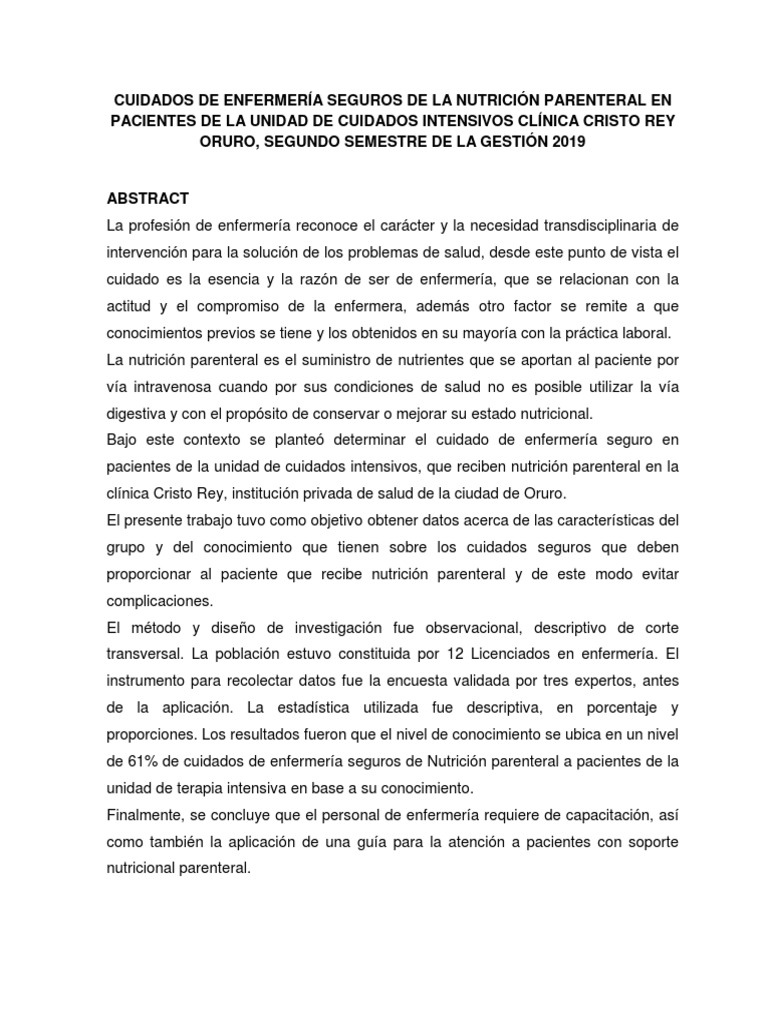 CUIDADOS DE ENFERMERÍA SEGUROS DE LA NUTRICIÓN PARENTERAL EN PACIENTES DE LA UNIDAD DE CUIDADOS INTENSIVOS CLÍNICA CRISTO REY ORURO, SEGUNDO SEMESTRE DE LA GESTIÓN 2019

ABSTRACT

La profesión de enfermería reconoce el carácter y la necesidad transdisciplinaria de intervención para la solución de los problemas de salud, desde este punto de vista el cuidado es la esencia y la razón de ser de enfermería, que se relacionan con la actitud y el compromiso de la enfermera, además otro factor se remite a que conocimientos previos se tiene y los obtenidos en su mayoría con la práctica laboral.

La nutrición parenteral es el suministro de nutrientes que se aportan al paciente por vía intravenosa cuando por sus condiciones de salud no es posible utilizar la vía digestiva y con el propósito de conservar o mejorar su estado nutricional.

Bajo este contexto se planteó determinar el cuidado de enfermería seguro en pacientes de la unidad de cuidados intensivos, que reciben nutrición parenteral en la clínica Cristo Rey, institución privada de salud de la ciudad de Oruro.

El presente trabajo tuvo como objetivo obtener datos acerca de las características del grupo y del conocimiento que tienen sobre los cuidados seguros que deben proporcionar al paciente que recibe nutrición parenteral y de este modo evitar complicaciones.

El método y diseño de investigación fue observacional, descriptivo de corte transversal. La población estuvo constituida por 12 Licenciados en enfermería. El instrumento para recolectar datos fue la encuesta validada por tres expertos, antes de la aplicación. La estadística utilizada fue descriptiva, en porcentaje y proporciones. Los resultados fueron que el nivel de conocimiento se ubica en un nivel de 61% de cuidados de enfermería seguros de Nutrición parenteral a pacientes de la unidad de terapia intensiva en base a su conocimiento.

Finalmente, se concluye que el personal de enfermería requiere de capacitación, así como también la aplicación de una guía para la atención a pacientes con soporte nutricional parenteral.